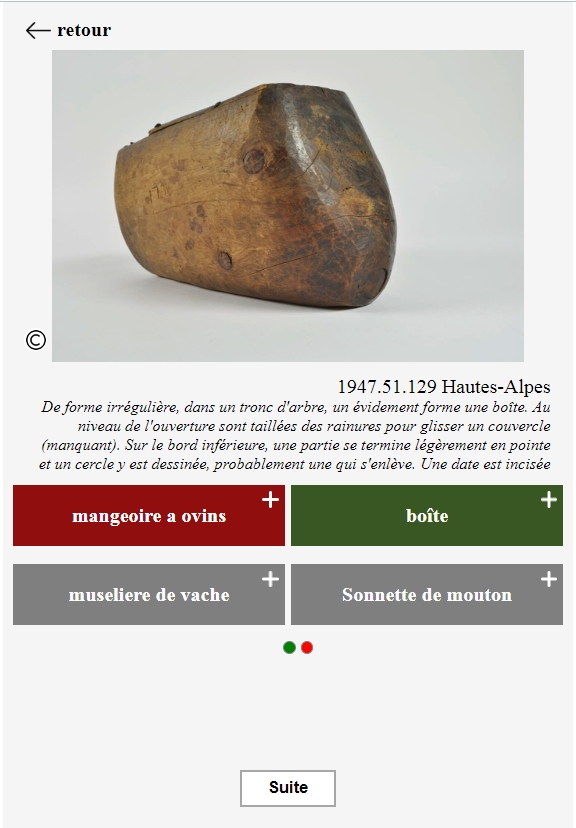 ← retour

©

1947.51.129 Hautes-Alpes

De forme irrégulière, dans un tronc d'arbre, un évidement forme une boîte. Au niveau de l'ouverture sont taillées des rainures pour glisser un couvercle (manquant). Sur le bord inférieure, une partie se termine légèrement en pointe et un cercle y est dessinée, probablement une qui s'enlève. Une date est incisée

mangeoire a ovins +

boîte +

museliere de vache +

Sonnette de mouton +

Suite